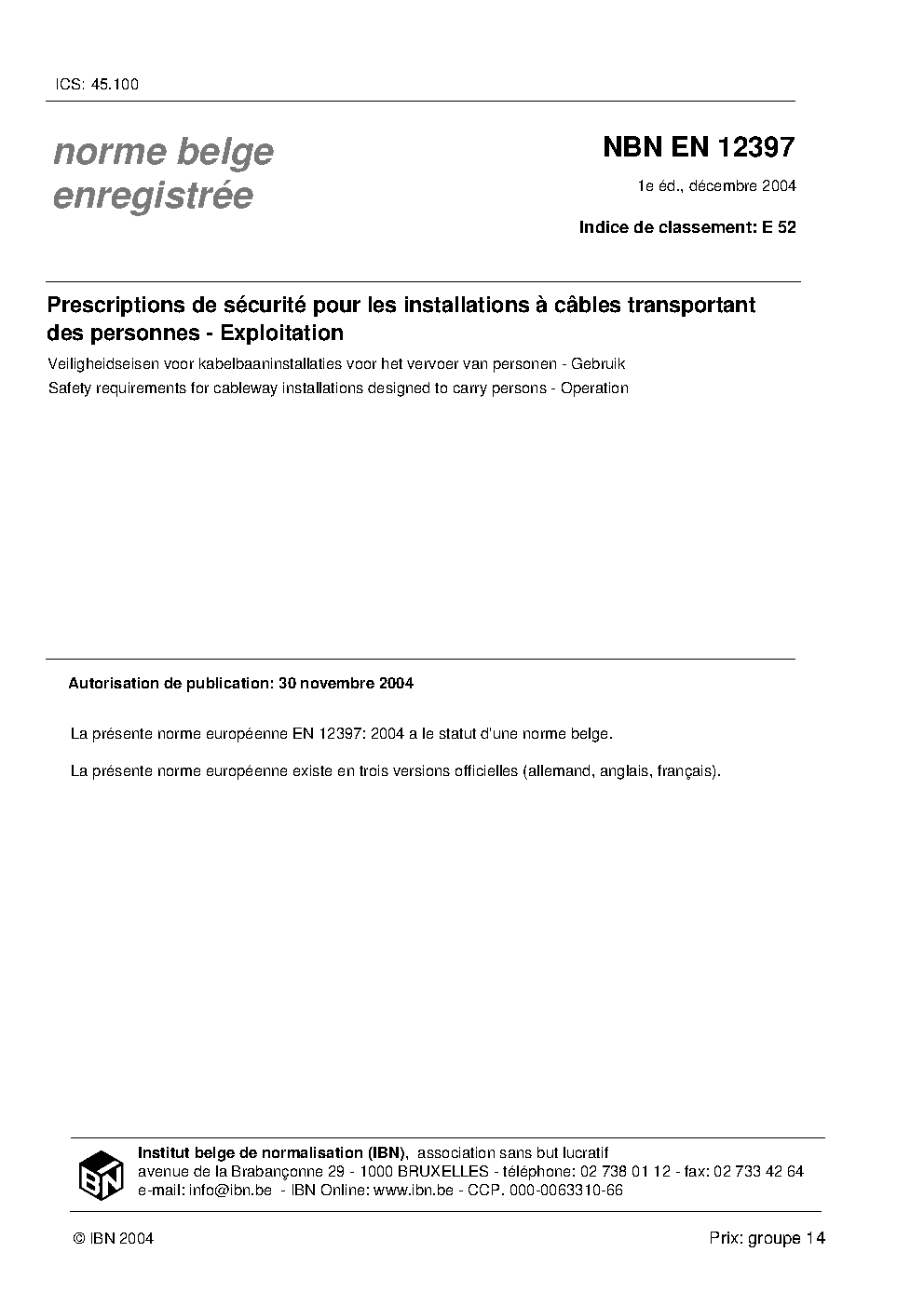 ICS: 45.100

norme belge enregistrée

NBN EN 12397

1e éd., décembre 2004

Indice de classement: E 52

Prescriptions de sécurité pour les installations à câbles transportant des personnes - Exploitation

Veiligheidseisen voor kabelbaaninstallaties voor het vervoer van personen - Gebruik

Safety requirements for cableway installations designed to carry persons - Operation

Autorisation de publication: 30 novembre 2004

La présente norme européenne EN 12397: 2004 a le statut d'une norme belge.

La présente norme européenne existe en trois versions officielles (allemand, anglais, français).

IBN

Institut belge de normalisation (IBN), association sans but lucratif
avenue de la Brabançonne 29 - 1000 BRUXELLES - téléphone: 02 738 01 12 - fax: 02 733 42 64
e-mail: info@ibn.be - IBN Online: www.ibn.be - CCP. 000-0063310-66

© IBN 2004

Prix: groupe 14